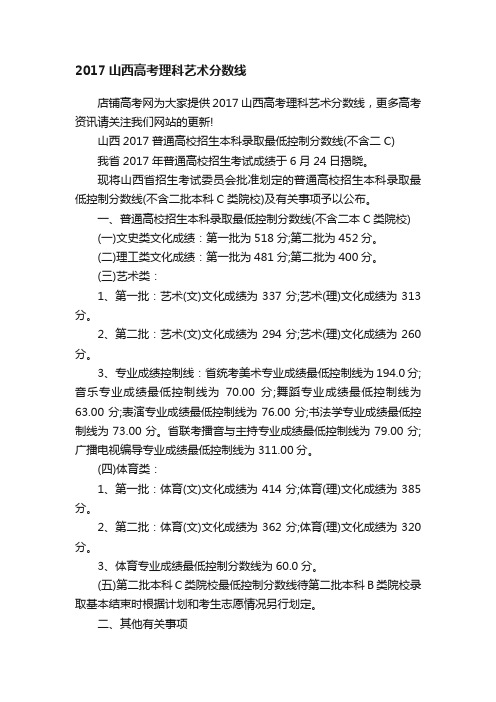 2017 山西高考理科艺术分数线

店铺高考网为大家提供 2017 山西高考理科艺术分数线，更多高考资讯请关注我们网站的更新!

山西 2017 普通高校招生本科录取最低控制分数线(不含二 C)

我省 2017 年普通高校招生考试成绩于 6 月 24 日揭晓。

现将山西省招生考试委员会批准划定的普通高校招生本科录取最低控制分数线(不含二批本科 C 类院校)及有关事项予以公布。

一、普通高校招生本科录取最低控制分数线(不含二本 C 类院校)

(一)文史类文化成绩：第一批为 518 分;第二批为 452 分。

(二)理工类文化成绩：第一批为 481 分;第二批为 400 分。

(三)艺术类：

1、第一批：艺术(文)文化成绩为 337 分;艺术(理)文化成绩为 313 分。

2、第二批：艺术(文)文化成绩为 294 分;艺术(理)文化成绩为 260 分。

3、专业成绩控制线：省统考美术专业成绩最低控制线为 194.0 分;音乐专业成绩最低控制线为 70.00 分;舞蹈专业成绩最低控制线为 63.00 分;表演专业成绩最低控制线为 76.00 分;书法学专业成绩最低控制线为 73.00 分。省联考播音与主持专业成绩最低控制线为 79.00 分;广播电视编导专业成绩最低控制线为 311.00 分。

(四)体育类：

1、第一批：体育(文)文化成绩为 414 分;体育(理)文化成绩为 385 分。

2、第二批：体育(文)文化成绩为 362 分;体育(理)文化成绩为 320 分。

3、体育专业成绩最低控制分数线为 60.0 分。

(五)第二批本科 C 类院校最低控制分数线待第二批本科 B 类院校录取基本结束时根据计划和考生志愿情况另行划定。

二、其他有关事项